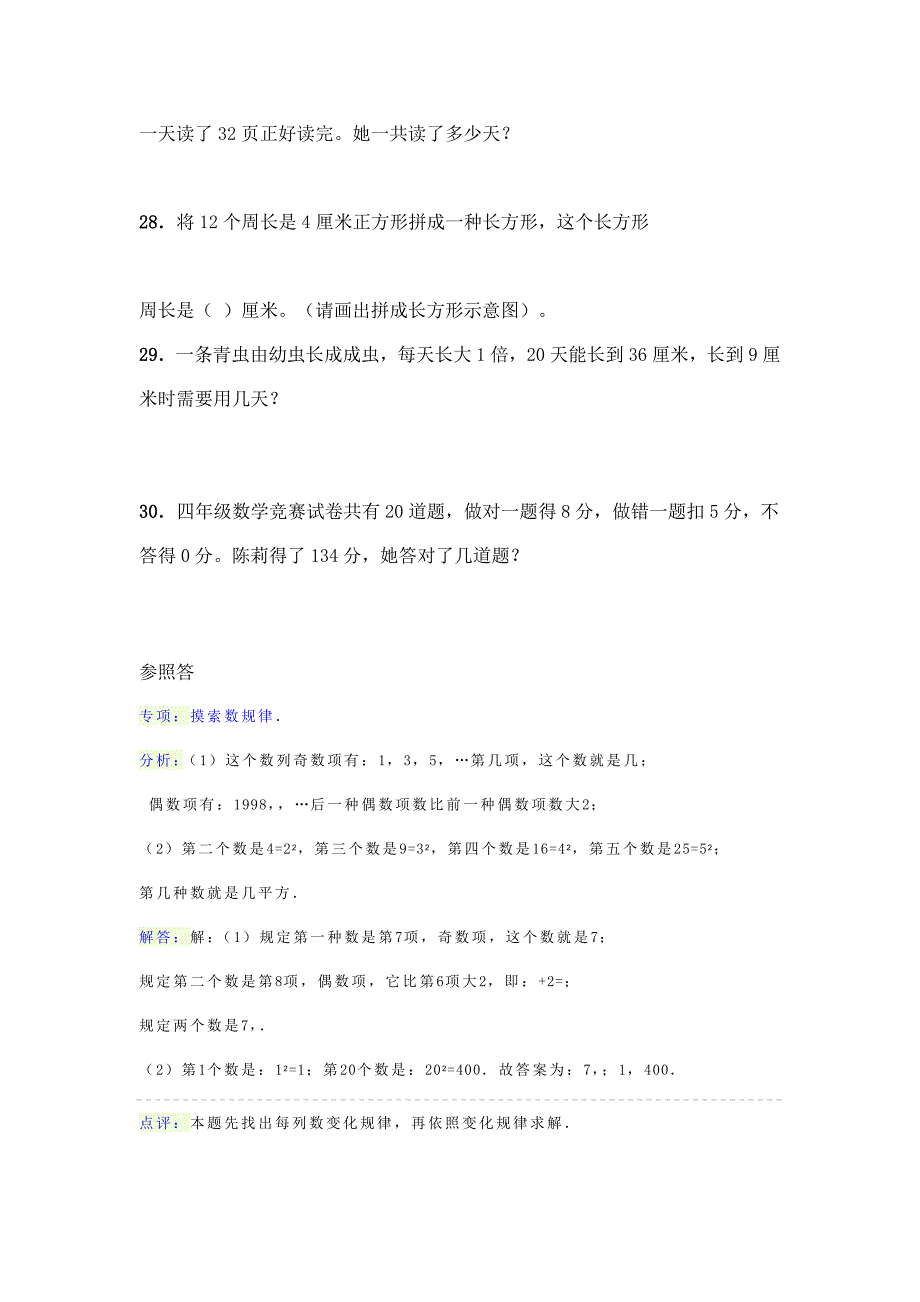 一天读了 32 页正好读完。她一共读了多少天？

28．将 12 个周长是 4 厘米正方形拼成一种长方形，这个长方形

周长是（ ）厘米。（请画出拼成长方形示意图）。

29．一条青虫由幼虫长成成虫，每天长大 1 倍，20 天能长到 36 厘米，长到 9 厘米时需要用几天？

30．四年级数学竞赛试卷共有 20 道题，做对一题得 8 分，做错一题扣 5 分，不答得 0 分。陈莉得了 134 分，她答对了几道题？

参照答

专项：摸索数规律．

分析：（1）这个数列奇数项有：1，3，5，…第几项，这个数就是几；

偶数项有：1998，，…后一种偶数项数比前一种偶数项数大2；

（2）第二个数是$4=2^2$，第三个数是$9=3^2$，第四个数是$16=4^2$，第五个数是$25=5^2$；

第几种数就是几平方．

解答：解：（1）规定第一种数是第7项，奇数项，这个数就是7；

规定第二个数是第8项，偶数项，它比第6项大2，即：+2=；

规定两个数是7，．

（2）第1个数是：$1^2=1$；第20个数是：$20^2=400$．故答案为：7，；1，400．

点评：本题先找出每列数变化规律，再依照变化规律求解．